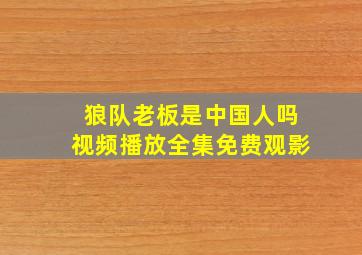 狼队老板是中国人吗
视频播放全集免费观影